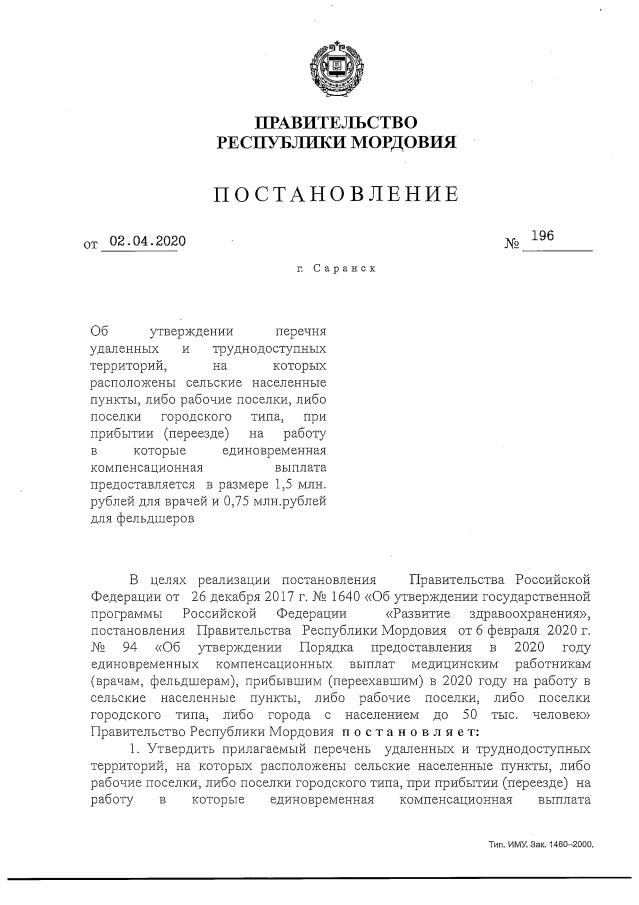 ПРАВИТЕЛЬСТВО
РЕСПУБЛИКИ МОРДОВИЯ

ПОСТАНОВЛЕНИЕ

от 02.04.2020 № 196

г. Саранск

Об утверждении перечня удаленных и труднодоступных территорий, на которых расположены сельские населенные пункты, либо рабочие поселки, либо поселки городского типа, при прибытии (переезде) на работу в которые единовременная компенсационная выплата предоставляется в размере 1,5 млн. рублей для врачей и 0,75 млн.рублей для фельдшеров

В целях реализации постановления Правительства Российской Федерации от 26 декабря 2017 г. № 1640 «Об утверждении государственной программы Российской Федерации «Развитие здравоохранения», постановления Правительства Республики Мордовия от 6 февраля 2020 г. № 94 «Об утверждении Порядка предоставления в 2020 году единовременных компенсационных выплат медицинским работникам (врачам, фельдшерам), прибывшим (переехавшим) в 2020 году на работу в сельские населенные пункты, либо рабочие поселки, либо поселки городского типа, либо города с населением до 50 тыс. человек» Правительство Республики Мордовия постановляет:

1. Утвердить прилагаемый перечень удаленных и труднодоступных территорий, на которых расположены сельские населенные пункты, либо рабочие поселки, либо поселки городского типа, при прибытии (переезде) на работу в которые единовременная компенсационная выплата

Тип. ИМУ. Зак. 1460–2000.